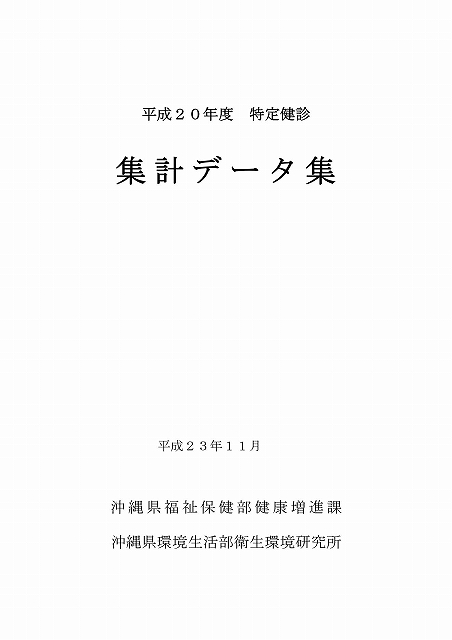 平成２０年度　特定健診

集計データ集

平成２３年１１月

沖縄県福祉保健部健康増進課

沖縄県環境生活部衛生環境研究所